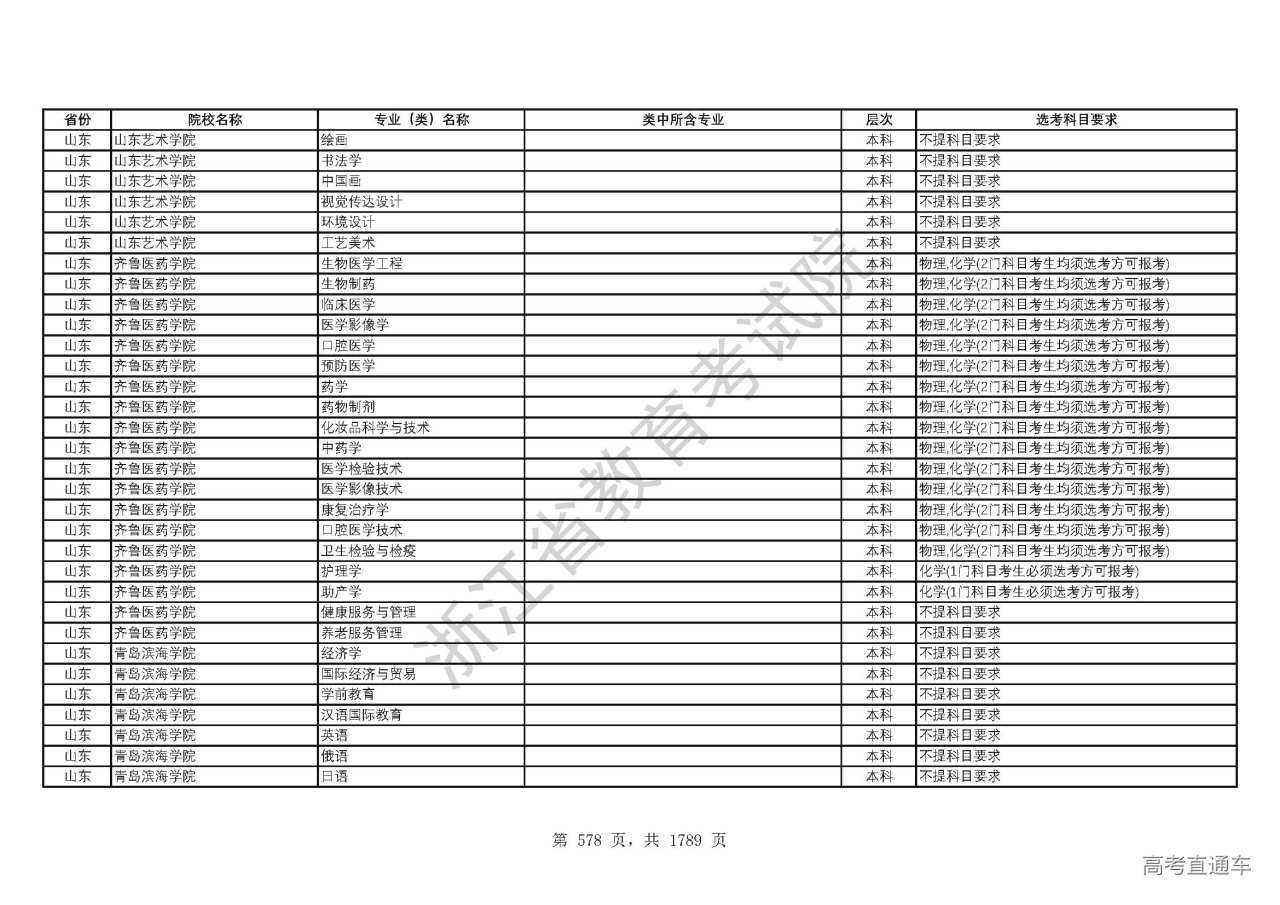 | 省份 | 院校名称 | 专业（类）名称 | 类中所含专业 | 层次 | 选考科目要求 |
|---|---|---|---|---|---|
| 山东 | 山东艺术学院 | 绘画 | | 本科 | 不提科目要求 |
| 山东 | 山东艺术学院 | 书法学 | | 本科 | 不提科目要求 |
| 山东 | 山东艺术学院 | 中国画 | | 本科 | 不提科目要求 |
| 山东 | 山东艺术学院 | 视觉传达设计 | | 本科 | 不提科目要求 |
| 山东 | 山东艺术学院 | 环境设计 | | 本科 | 不提科目要求 |
| 山东 | 山东艺术学院 | 工艺美术 | | 本科 | 不提科目要求 |
| 山东 | 齐鲁医药学院 | 生物医学工程 | | 本科 | 物理,化学(2门科目考生均须选考方可报考) |
| 山东 | 齐鲁医药学院 | 生物制药 | | 本科 | 物理,化学(2门科目考生均须选考方可报考) |
| 山东 | 齐鲁医药学院 | 临床医学 | | 本科 | 物理,化学(2门科目考生均须选考方可报考) |
| 山东 | 齐鲁医药学院 | 医学影像学 | | 本科 | 物理,化学(2门科目考生均须选考方可报考) |
| 山东 | 齐鲁医药学院 | 口腔医学 | | 本科 | 物理,化学(2门科目考生均须选考方可报考) |
| 山东 | 齐鲁医药学院 | 预防医学 | | 本科 | 物理,化学(2门科目考生均须选考方可报考) |
| 山东 | 齐鲁医药学院 | 药学 | | 本科 | 物理,化学(2门科目考生均须选考方可报考) |
| 山东 | 齐鲁医药学院 | 药物制剂 | | 本科 | 物理,化学(2门科目考生均须选考方可报考) |
| 山东 | 齐鲁医药学院 | 化妆品科学与技术 | | 本科 | 物理,化学(2门科目考生均须选考方可报考) |
| 山东 | 齐鲁医药学院 | 中药学 | | 本科 | 物理,化学(2门科目考生均须选考方可报考) |
| 山东 | 齐鲁医药学院 | 医学检验技术 | | 本科 | 物理,化学(2门科目考生均须选考方可报考) |
| 山东 | 齐鲁医药学院 | 医学影像技术 | | 本科 | 物理,化学(2门科目考生均须选考方可报考) |
| 山东 | 齐鲁医药学院 | 康复治疗学 | | 本科 | 物理,化学(2门科目考生均须选考方可报考) |
| 山东 | 齐鲁医药学院 | 口腔医学技术 | | 本科 | 物理,化学(2门科目考生均须选考方可报考) |
| 山东 | 齐鲁医药学院 | 卫生检验与检疫 | | 本科 | 物理,化学(2门科目考生均须选考方可报考) |
| 山东 | 齐鲁医药学院 | 护理学 | | 本科 | 化学(1门科目考生必须选考方可报考) |
| 山东 | 齐鲁医药学院 | 助产学 | | 本科 | 化学(1门科目考生必须选考方可报考) |
| 山东 | 齐鲁医药学院 | 健康服务与管理 | | 本科 | 不提科目要求 |
| 山东 | 齐鲁医药学院 | 养老服务管理 | | 本科 | 不提科目要求 |
| 山东 | 青岛滨海学院 | 经济学 | | 本科 | 不提科目要求 |
| 山东 | 青岛滨海学院 | 国际经济与贸易 | | 本科 | 不提科目要求 |
| 山东 | 青岛滨海学院 | 学前教育 | | 本科 | 不提科目要求 |
| 山东 | 青岛滨海学院 | 汉语国际教育 | | 本科 | 不提科目要求 |
| 山东 | 青岛滨海学院 | 英语 | | 本科 | 不提科目要求 |
| 山东 | 青岛滨海学院 | 俄语 | | 本科 | 不提科目要求 |
| 山东 | 青岛滨海学院 | 日语 | | 本科 | 不提科目要求 |

浙江省教育考试院

第 578 页，共 1789 页

高考直通车